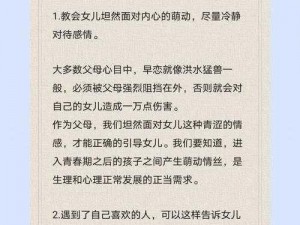 1.教会女儿坦然面对内心的萌动，尽量冷静对待感情。

大多数父母心目中，早恋就像洪水猛兽一般，必须被父母强烈阻挡在外，否则就会对自己的女儿造成一万点伤害。
作为父母，我们坦然面对女儿这种青涩的情感，才能正确的引导女儿。我们要知道，进入青春期之后的孩子之间产生萌动情丝，是生理和心理正常发展的正当需求。

2.遇到了自己喜欢的人，可以这样告诉女儿